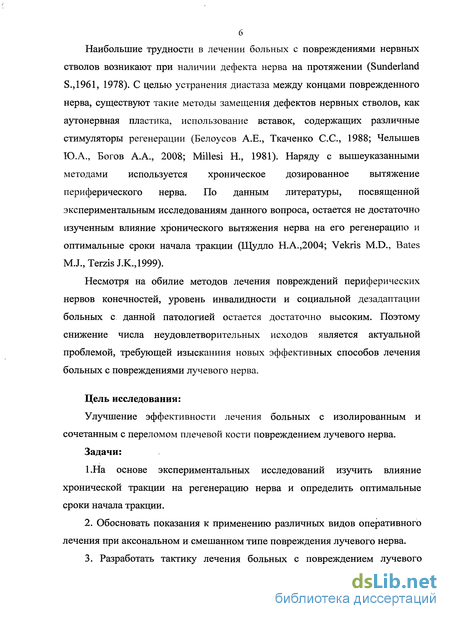 6

Наибольшие трудности в лечении больных с повреждениями нервных стволов возникают при наличии дефекта нерва на протяжении (Sunderland S.,1961, 1978). С целью устранения диастаза между концами поврежденного нерва, существуют такие методы замещения дефектов нервных стволов, как аутонервная пластика, использование вставок, содержащих различные стимуляторы регенерации (Белоусов А.Е., Ткаченко С.С., 1988; Челышев Ю.А., Богов А.А., 2008; Millesi H., 1981). Наряду с вышеуказанными методами используется хроническое дозированное вытяжение периферического нерва. По данным литературы, посвященной экспериментальным исследованиям данного вопроса, остается не достаточно изученным влияние хронического вытяжения нерва на его регенерацию и оптимальные сроки начала тракции (Щудло Н.А.,2004; Vekris M.D., Bates M.J., Terzis J.K.,1999).

Несмотря на обилие методов лечения повреждений периферических нервов конечностей, уровень инвалидности и социальной дезадаптации больных с данной патологией остается достаточно высоким. Поэтому снижение числа неудовлетворительных исходов является актуальной проблемой, требующей изысканиия новых эффективных способов лечения больных с повреждениями лучевого нерва.

Цель исследования:

Улучшение эффективности лечения больных с изолированным и сочетанным с переломом плечевой кости повреждением лучевого нерва.

Задачи:

1.На основе экспериментальных исследований изучить влияние хронической тракции на регенерацию нерва и определить оптимальные сроки начала тракции.

2. Обосновать показания к применению различных видов оперативного лечения при аксональном и смешанном типе повреждения лучевого нерва.

3. Разработать тактику лечения больных с повреждением лучевого

dsLib.net
библиотека диссертаций